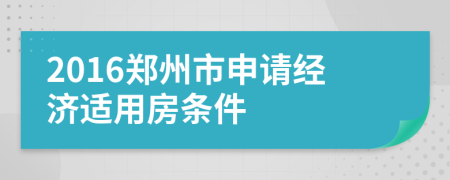 2016郑州市申请经济适用房条件